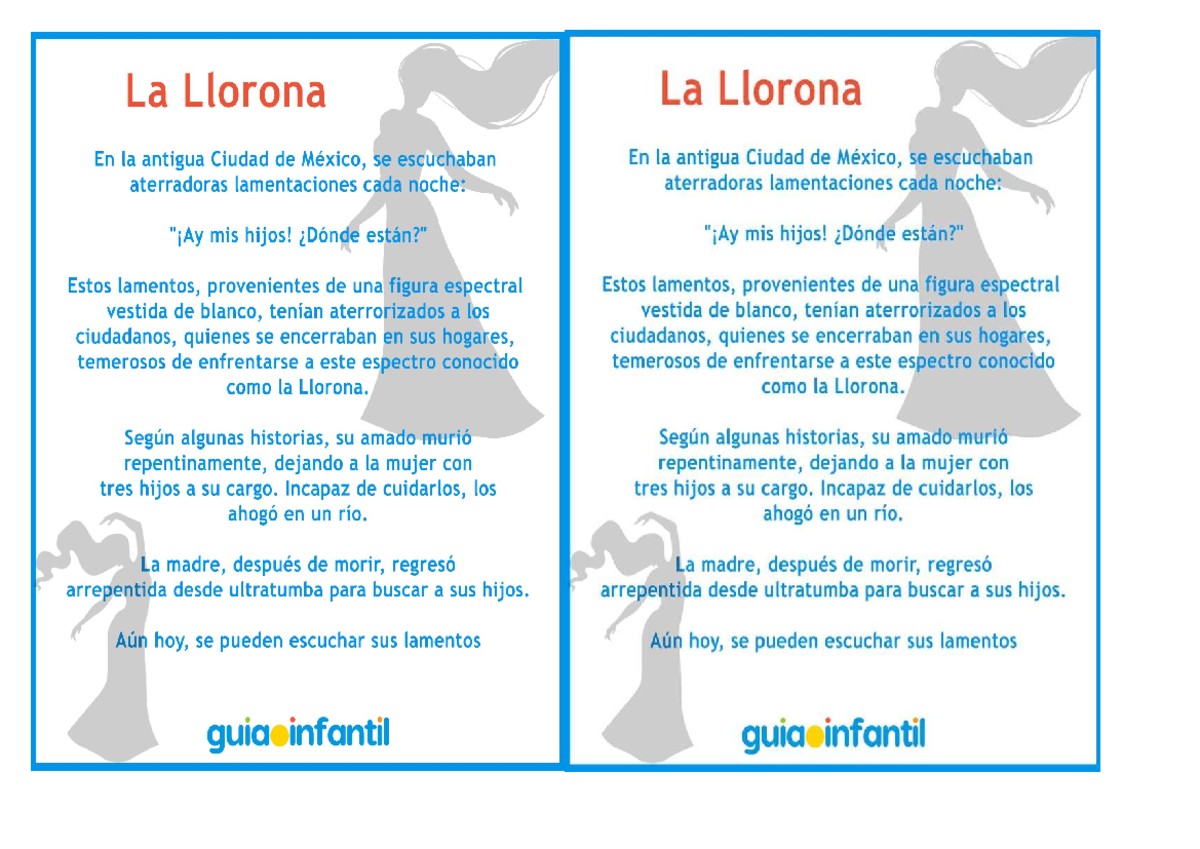 La Llorona

En la antigua Ciudad de México, se escuchaban aterradoras lamentaciones cada noche:

"¡Ay mis hijos! ¿Dónde están?"

Estos lamentos, provenientes de una figura espectral vestida de blanco, tenían aterrorizados a los ciudadanos, quienes se encerraban en sus hogares, temerosos de enfrentarse a este espectro conocido como la Llorona.

Según algunas historias, su amado murió repentinamente, dejando a la mujer con tres hijos a su cargo. Incapaz de cuidarlos, los ahogó en un río.

La madre, después de morir, regresó arrepentida desde ultratumba para buscar a sus hijos.

Aún hoy, se pueden escuchar sus lamentos

guiainfantil

La Llorona

En la antigua Ciudad de México, se escuchaban aterradoras lamentaciones cada noche:

"¡Ay mis hijos! ¿Dónde están?"

Estos lamentos, provenientes de una figura espectral vestida de blanco, tenían aterrorizados a los ciudadanos, quienes se encerraban en sus hogares, temerosos de enfrentarse a este espectro conocido como la Llorona.

Según algunas historias, su amado murió repentinamente, dejando a la mujer con tres hijos a su cargo. Incapaz de cuidarlos, los ahogó en un río.

La madre, después de morir, regresó arrepentida desde ultratumba para buscar a sus hijos.

Aún hoy, se pueden escuchar sus lamentos

guiainfantil